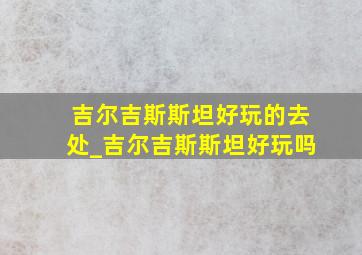 吉尔吉斯斯坦好玩的去处_吉尔吉斯斯坦好玩吗